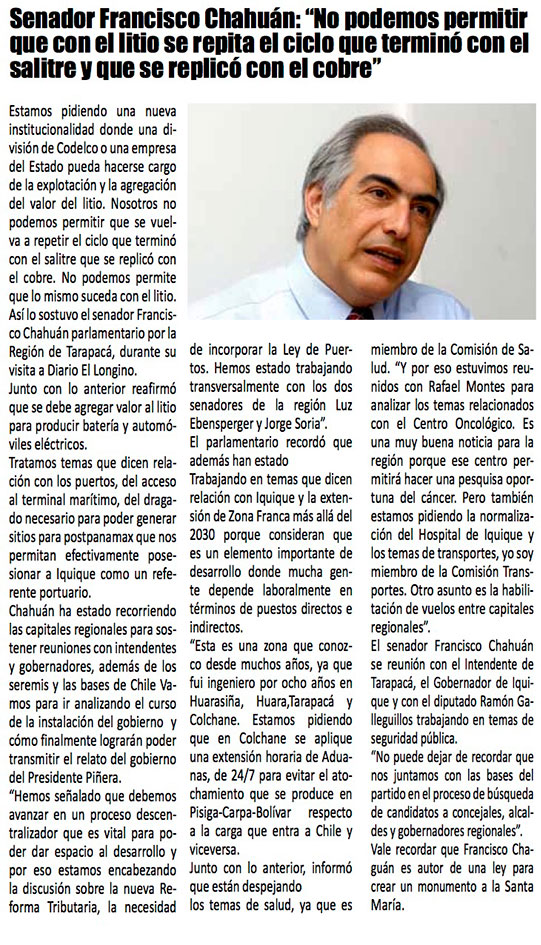 Senador Francisco Chahuán: "No podemos permitir que con el litio se repita el ciclo que terminó con el salitre y que se replicó con el cobre"

Estamos pidiendo una nueva institucionalidad donde una división de Codelco o una empresa del Estado pueda hacerse cargo de la explotación y la agregación del valor del litio. Nosotros no podemos permitir que se vuelva a repetir el ciclo que terminó con el salitre que se replicó con el cobre. No podemos permite que lo mismo suceda con el litio.
Así lo sostuvo el senador Francisco Chahuán parlamentario por la Región de Tarapacá, durante su visita a Diario El Longino.
Junto con lo anterior reafirmó que se debe agregar valor al litio para producir batería y automóviles eléctricos.
Tratamos temas que dicen relación con los puertos, del acceso al terminal marítimo, del dragado necesario para poder generar sitios para postpanamax que nos permitan efectivamente posesionar a Iquique como un referente portuario.
Chahuán ha estado recorriendo las capitales regionales para sostener reuniones con intendentes y gobernadores, además de los seremis y las bases de Chile Vamos para ir analizando el curso de la instalación del gobierno y cómo finalmente lograrán poder transmitir el relato del gobierno del Presidente Piñera.
"Hemos señalado que debemos avanzar en un proceso descentralizador que es vital para poder dar espacio al desarrollo y por eso estamos encabezando la discusión sobre la nueva Reforma Tributaria, la necesidad de incorporar la Ley de Puertos. Hemos estado trabajando transversalmente con los dos senadores de la región Luz Ebensperger y Jorge Soria".
El parlamentario recordó que además han estado
Trabajando en temas que dicen relación con Iquique y la extensión de Zona Franca más allá del 2030 porque consideran que es un elemento importante de desarrollo donde mucha gente depende laboralmente en términos de puestos directos e indirectos.
"Esta es una zona que conozco desde muchos años, ya que fui ingeniero por ocho años en Huarasiña, Huara,Tarapacá y Colchane. Estamos pidiendo que en Colchane se aplique una extensión horaria de Aduanas, de 24/7 para evitar el atochamiento que se produce en Pisiga-Carpa-Bolívar respecto a la carga que entra a Chile y viceversa.
Junto con lo anterior, informó que están despejando
los temas de salud, ya que es miembro de la Comisión de Salud. "Y por eso estuvimos reunidos con Rafael Montes para analizar los temas relacionados con el Centro Oncológico. Es una muy buena noticia para la región porque ese centro permitirá hacer una pesquisa oportuna del cáncer. Pero también estamos pidiendo la normalización del Hospital de Iquique y los temas de transportes, yo soy miembro de la Comisión Transportes. Otro asunto es la habilitación de vuelos entre capitales regionales".
El senador Francisco Chahuán se reunión con el Intendente de Tarapacá, el Gobernador de Iquique y con el diputado Ramón Galleguillos trabajando en temas de seguridad pública.
"No puede dejar de recordar que nos juntamos con las bases del partido en el proceso de búsqueda de candidatos a concejales, alcaldes y gobernadores regionales".
Vale recordar que Francisco Chaguán es autor de una ley para crear un monumento a la Santa María.